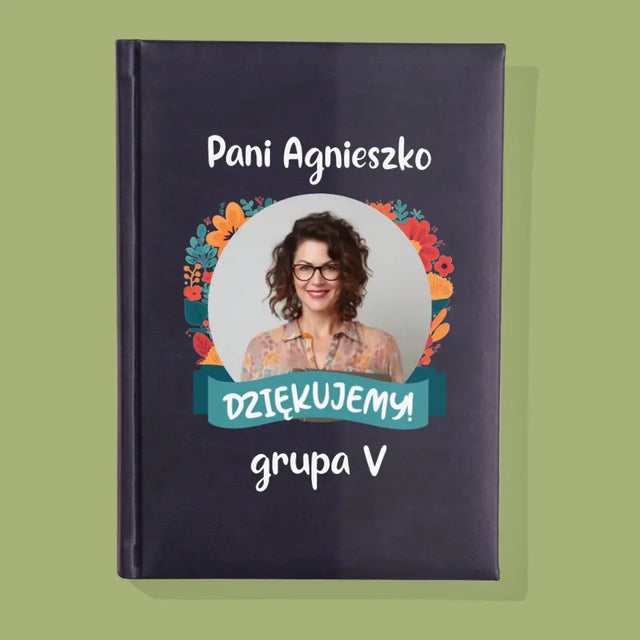 Pani Agnieszko

DZIĘKUJEMY!

grupa V